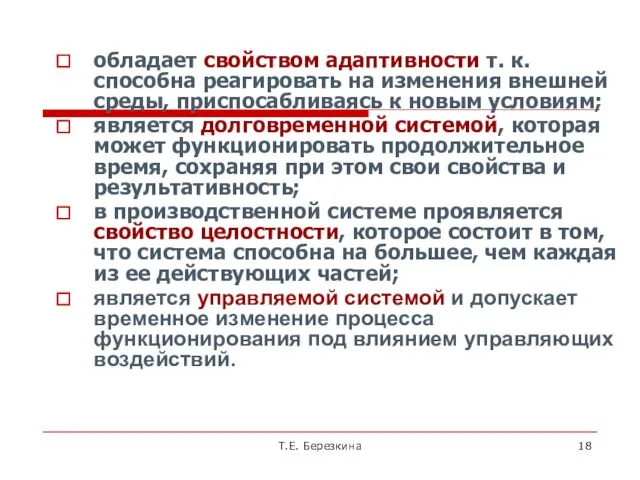 □ обладает свойством адаптивности т. к. способна реагировать на изменения внешней среды, приспосабливаясь к новым условиям;

□ является долговременной системой, которая может функционировать продолжительное время, сохраняя при этом свои свойства и результативность;

□ в производственной системе проявляется свойство целостности, которое состоит в том, что система способна на большее, чем каждая из ее действующих частей;

□ является управляемой системой и допускает временное изменение процесса функционирования под влиянием управляющих воздействий.

Т.Е. Березкина

18